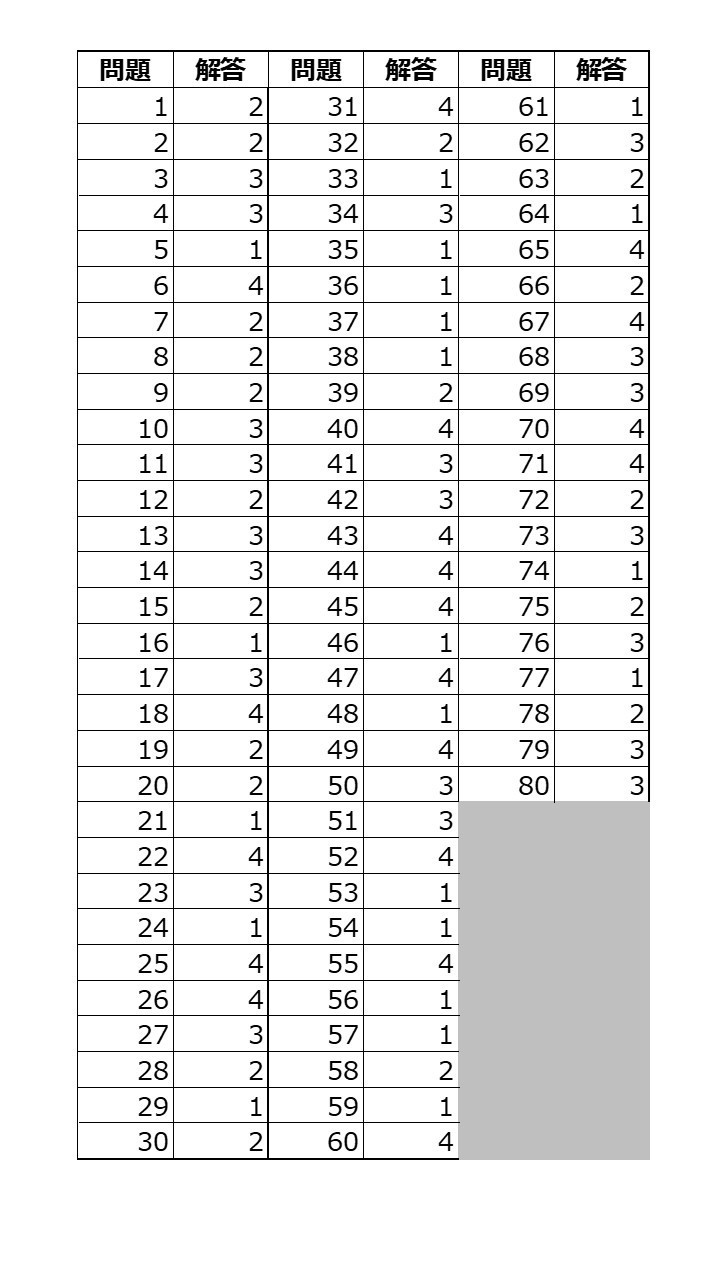 | 問題 | 解答 | 問題 | 解答 | 問題 | 解答 |
|---|---|---|---|---|---|
| 1 | 2 | 31 | 4 | 61 | 1 |
| 2 | 2 | 32 | 2 | 62 | 3 |
| 3 | 3 | 33 | 1 | 63 | 2 |
| 4 | 3 | 34 | 3 | 64 | 1 |
| 5 | 1 | 35 | 1 | 65 | 4 |
| 6 | 4 | 36 | 1 | 66 | 2 |
| 7 | 2 | 37 | 1 | 67 | 4 |
| 8 | 2 | 38 | 1 | 68 | 3 |
| 9 | 2 | 39 | 2 | 69 | 3 |
| 10 | 3 | 40 | 4 | 70 | 4 |
| 11 | 3 | 41 | 3 | 71 | 4 |
| 12 | 2 | 42 | 3 | 72 | 2 |
| 13 | 3 | 43 | 4 | 73 | 3 |
| 14 | 3 | 44 | 4 | 74 | 1 |
| 15 | 2 | 45 | 4 | 75 | 2 |
| 16 | 1 | 46 | 1 | 76 | 3 |
| 17 | 3 | 47 | 4 | 77 | 1 |
| 18 | 4 | 48 | 1 | 78 | 2 |
| 19 | 2 | 49 | 4 | 79 | 3 |
| 20 | 2 | 50 | 3 | 80 | 3 |
| 21 | 1 | 51 | 3 | | |
| 22 | 4 | 52 | 4 | | |
| 23 | 3 | 53 | 1 | | |
| 24 | 1 | 54 | 1 | | |
| 25 | 4 | 55 | 4 | | |
| 26 | 4 | 56 | 1 | | |
| 27 | 3 | 57 | 1 | | |
| 28 | 2 | 58 | 2 | | |
| 29 | 1 | 59 | 1 | | |
| 30 | 2 | 60 | 4 | | |